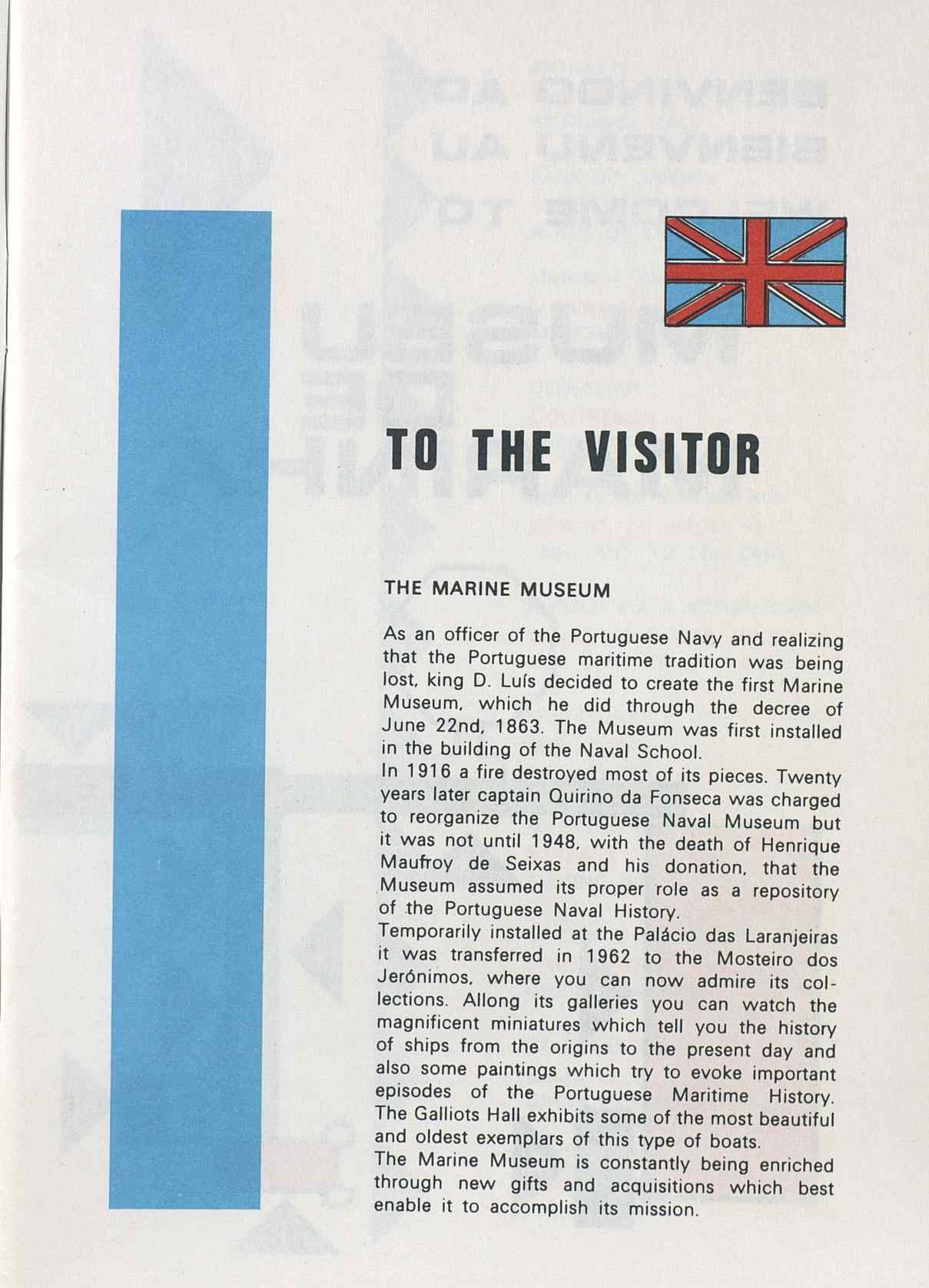 TO THE VISITOR

THE MARINE MUSEUM

As an officer of the Portuguese Navy and realizing that the Portuguese maritime tradition was being lost, king D. Luís decided to create the first Marine Museum, which he did through the decree of June 22nd, 1863. The Museum was first installed in the building of the Naval School.
In 1916 a fire destroyed most of its pieces. Twenty years later captain Quirino da Fonseca was charged to reorganize the Portuguese Naval Museum but it was not until 1948, with the death of Henrique Maufroy de Seixas and his donation, that the Museum assumed its proper role as a repository of the Portuguese Naval History.
Temporarily installed at the Palácio das Laranjeiras it was transferred in 1962 to the Mosteiro dos Jerónimos, where you can now admire its collections. Allong its galleries you can watch the magnificent miniatures which tell you the history of ships from the origins to the present day and also some paintings which try to evoke important episodes of the Portuguese Maritime History. The Galliots Hall exhibits some of the most beautiful and oldest exemplars of this type of boats.
The Marine Museum is constantly being enriched through new gifts and acquisitions which best enable it to accomplish its mission.